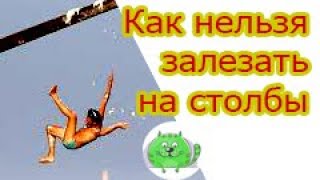 Как нельзя залезать на столбы